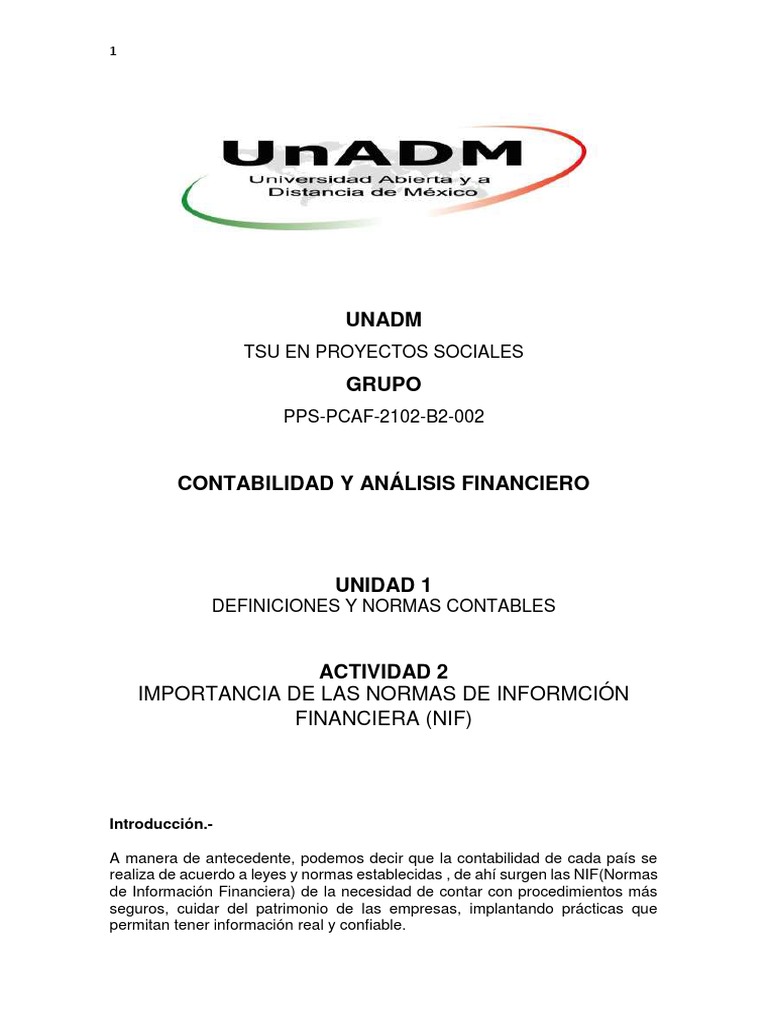 1

UnADM
Universidad Abierta y a Distancia de México

UNADM

TSU EN PROYECTOS SOCIALES

GRUPO

PPS-PCAF-2102-B2-002

CONTABILIDAD Y ANÁLISIS FINANCIERO

UNIDAD 1
DEFINICIONES Y NORMAS CONTABLES

ACTIVIDAD 2
IMPORTANCIA DE LAS NORMAS DE INFORMCIÓN FINANCIERA (NIF)

Introducción.-

A manera de antecedente, podemos decir que la contabilidad de cada país se realiza de acuerdo a leyes y normas establecidas , de ahí surgen las NIF(Normas de Información Financiera) de la necesidad de contar con procedimientos más seguros, cuidar del patrimonio de las empresas, implantando prácticas que permitan tener información real y confiable.